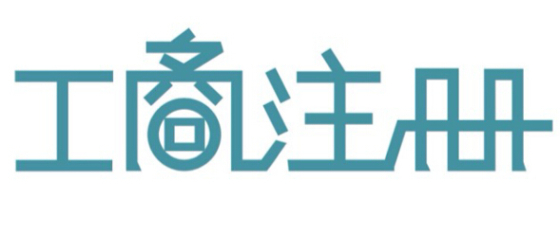 工商注册